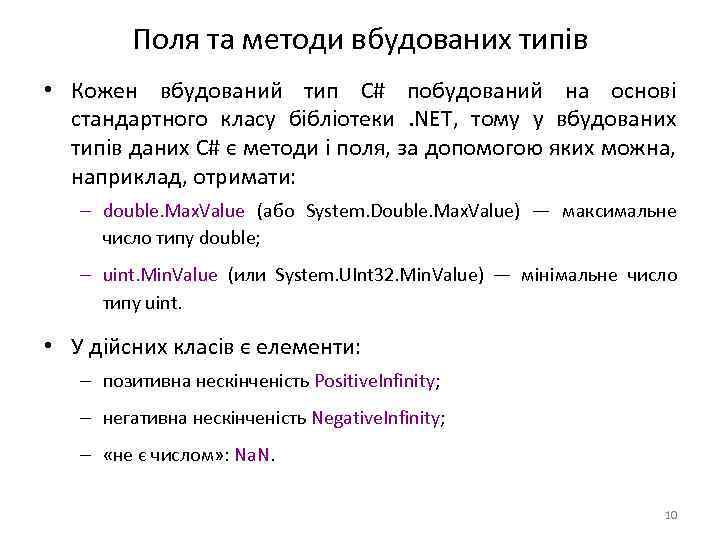 Поля та методи вбудованих типів

• Кожен вбудований тип C# побудований на основі стандартного класу бібліотеки .NET, тому у вбудованих типів даних C# є методи і поля, за допомогою яких можна, наприклад, отримати:

– double.MaxValue (або System.Double.MaxValue) — максимальне число типу double;

– uint.MinValue (или System.UInt32.MinValue) — мінімальне число типу uint.

• У дійсних класів є елементи:

– позитивна нескінченість PositiveInfinity;

– негативна нескінченість NegativeInfinity;

– «не є числом»: NaN.

10